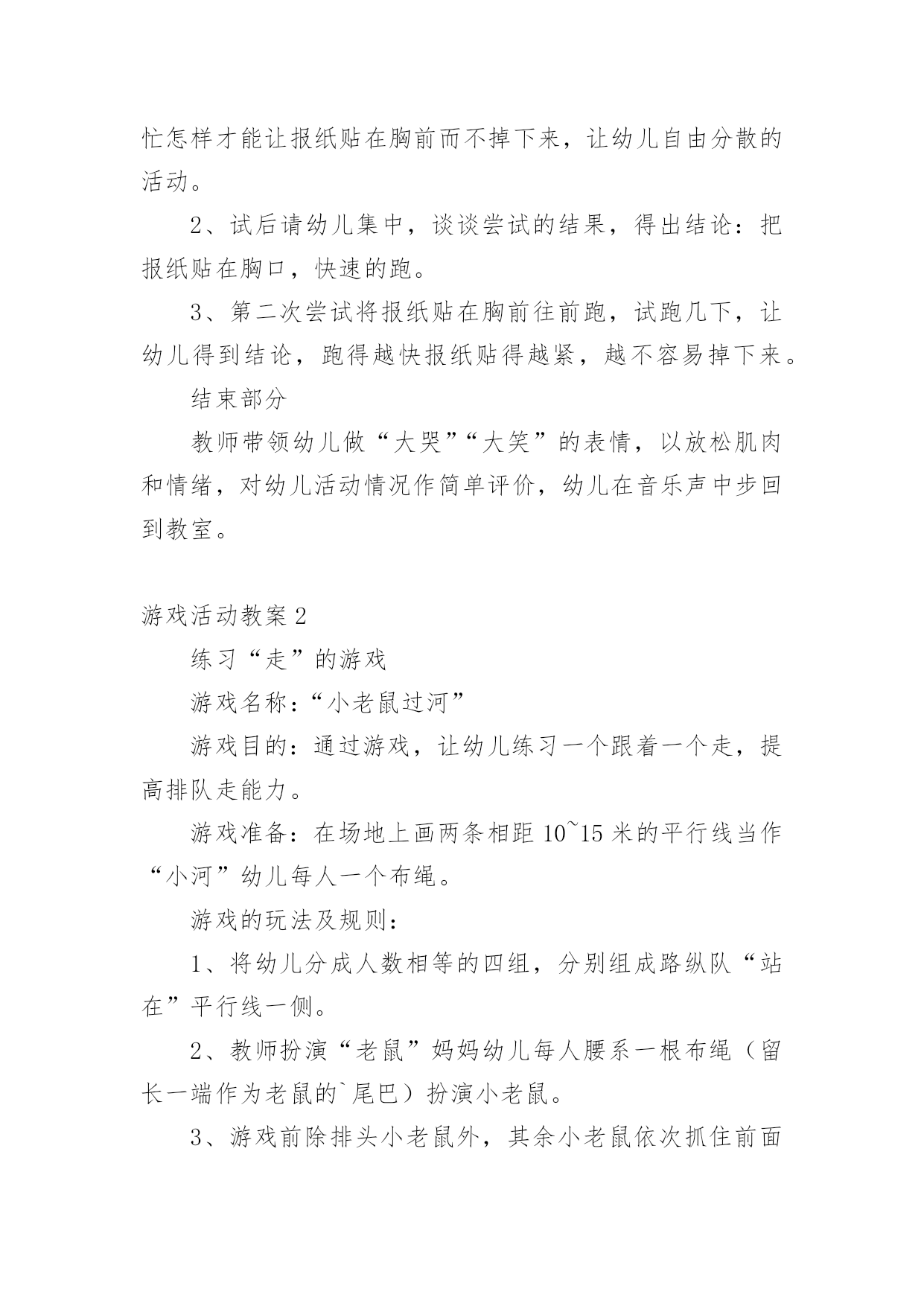 忙怎样才能让报纸贴在胸前而不掉下来，让幼儿自由分散的活动。

2、试后请幼儿集中，谈谈尝试的结果，得出结论：把报纸贴在胸口，快速的跑。

3、第二次尝试将报纸贴在胸前往前跑，试跑几下，让幼儿得到结论，跑得越快报纸贴得越紧，越不容易掉下来。

结束部分

教师带领幼儿做“大哭”“大笑”的表情，以放松肌肉和情绪，对幼儿活动情况作简单评价，幼儿在音乐声中步回到教室。

游戏活动教案2

练习“走”的游戏

游戏名称：“小老鼠过河”

游戏目的：通过游戏，让幼儿练习一个跟着一个走，提高排队走能力。

游戏准备：在场地上画两条相距10~15米的平行线当作“小河”幼儿每人一个布绳。

游戏的玩法及规则：

1、将幼儿分成人数相等的四组，分别组成路纵队“站在”平行线一侧。

2、教师扮演“老鼠”妈妈幼儿每人腰系一根布绳（留长一端作为老鼠的`尾巴）扮演小老鼠。

3、游戏前除排头小老鼠外，其余小老鼠依次抓住前面